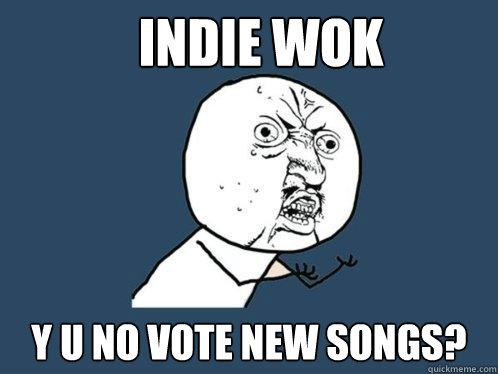 INDIE WOK

Y U NO VOTE NEW SONGS?

quickmeme.com